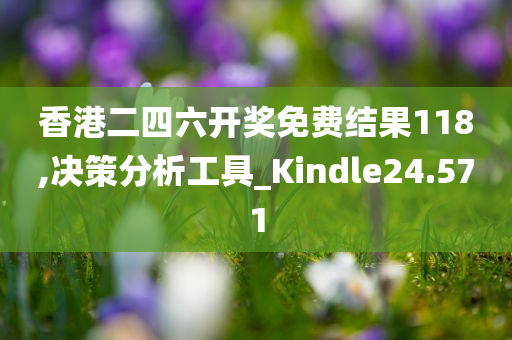 香港二四六开奖免费结果118,决策分析工具_Kindle24.571